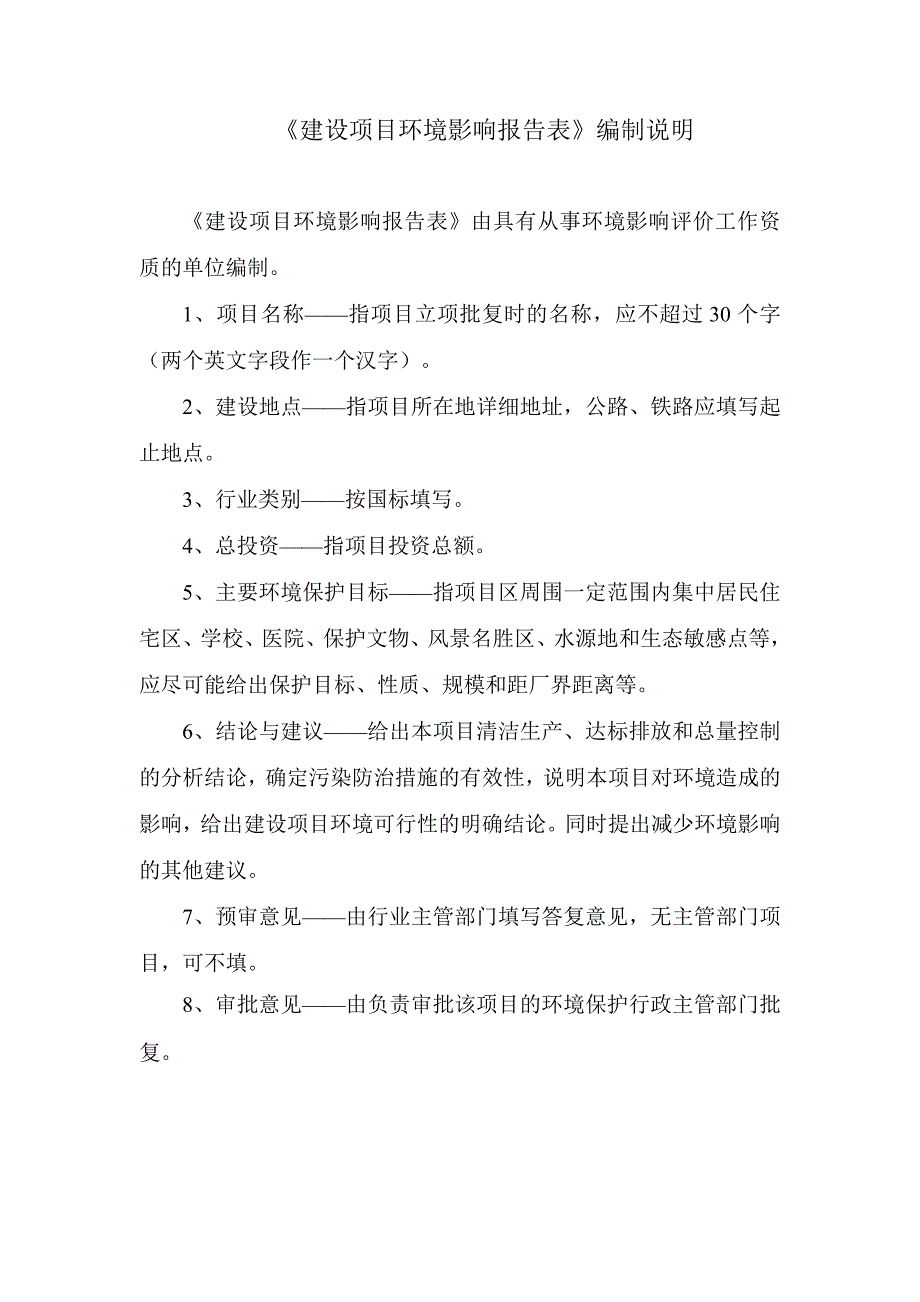 《建设项目环境影响报告表》编制说明

《建设项目环境影响报告表》由具有从事环境影响评价工作资质的单位编制。

1、项目名称——指项目立项批复时的名称，应不超过 30 个字（两个英文字段作一个汉字）。

2、建设地点——指项目所在地详细地址，公路、铁路应填写起止地点。

3、行业类别——按国标填写。

4、总投资——指项目投资总额。

5、主要环境保护目标——指项目区周围一定范围内集中居民住宅区、学校、医院、保护文物、风景名胜区、水源地和生态敏感点等，应尽可能给出保护目标、性质、规模和距厂界距离等。

6、结论与建议——给出本项目清洁生产、达标排放和总量控制的分析结论，确定污染防治措施的有效性，说明本项目对环境造成的影响，给出建设项目环境可行性的明确结论。同时提出减少环境影响的其他建议。

7、预审意见——由行业主管部门填写答复意见，无主管部门项目，可不填。

8、审批意见——由负责审批该项目的环境保护行政主管部门批复。